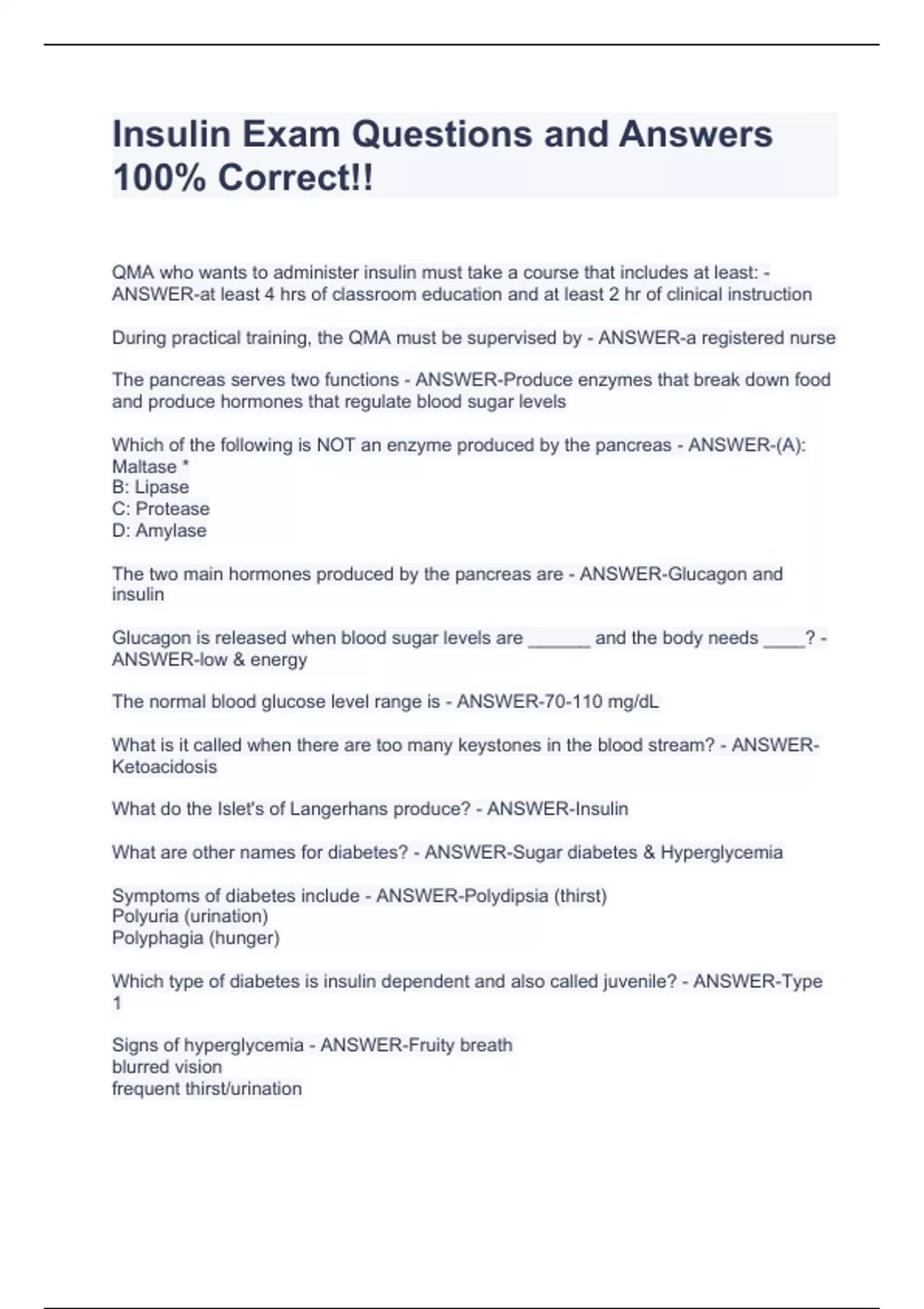 Insulin Exam Questions and Answers 100% Correct!!

QMA who wants to administer insulin must take a course that includes at least: - ANSWER-at least 4 hrs of classroom education and at least 2 hr of clinical instruction

During practical training, the QMA must be supervised by - ANSWER-a registered nurse

The pancreas serves two functions - ANSWER-Produce enzymes that break down food and produce hormones that regulate blood sugar levels

Which of the following is NOT an enzyme produced by the pancreas - ANSWER-(A): Maltase *
B: Lipase
C: Protease
D: Amylase

The two main hormones produced by the pancreas are - ANSWER-Glucagon and insulin

Glucagon is released when blood sugar levels are ____ and the body needs ____? - ANSWER-low & energy

The normal blood glucose level range is - ANSWER-70-110 mg/dL

What is it called when there are too many keystones in the blood stream? - ANSWER-Ketoacidosis

What do the Islet's of Langerhans produce? - ANSWER-Insulin

What are other names for diabetes? - ANSWER-Sugar diabetes & Hyperglycemia

Symptoms of diabetes include - ANSWER-Polydipsia (thirst)
Polyuria (urination)
Polyphagia (hunger)

Which type of diabetes is insulin dependent and also called juvenile? - ANSWER-Type 1

Signs of hyperglycemia - ANSWER-Fruity breath
blurred vision
frequent thirst/urination